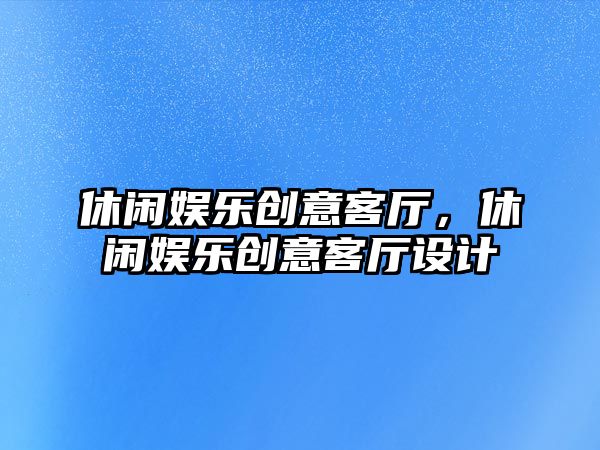 休闲娱乐创意客厅，休闲娱乐创意客厅设计